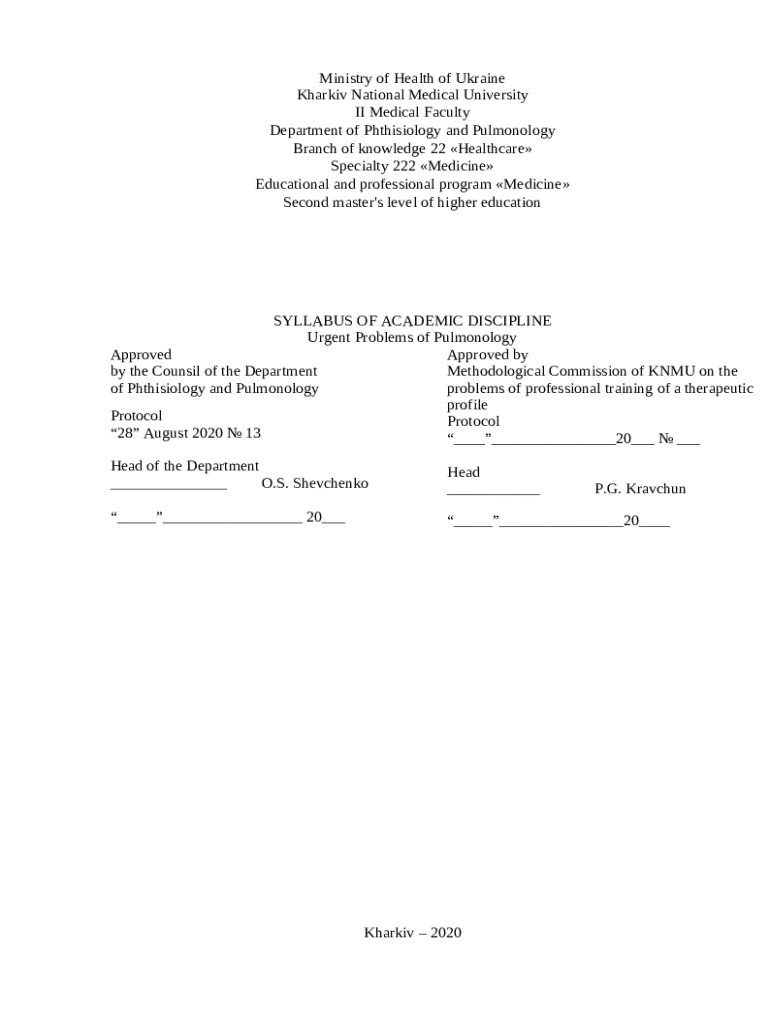 Ministry of Health of Ukraine
Kharkiv National Medical University
II Medical Faculty
Department of Phthisiology and Pulmonology
Branch of knowledge 22 «Healthcare»
Specialty 222 «Medicine»
Educational and professional program «Medicine»
Second master's level of higher education

SYLLABUS OF ACADEMIC DISCIPLINE
Urgent Problems of Pulmonology

Approved
by the Counsil of the Department
of Phthisiology and Pulmonology

Protocol
“28” August 2020 № 13

Head of the Department
_______________ O.S. Shevchenko

“_____”__________________ 20___

Approved by
Methodological Commission of KNMU on the problems of professional training of a therapeutic profile
Protocol
“____”________________20___ № ___

Head
____________ P.G. Kravchun

“_____”________________20____

Kharkiv – 2020